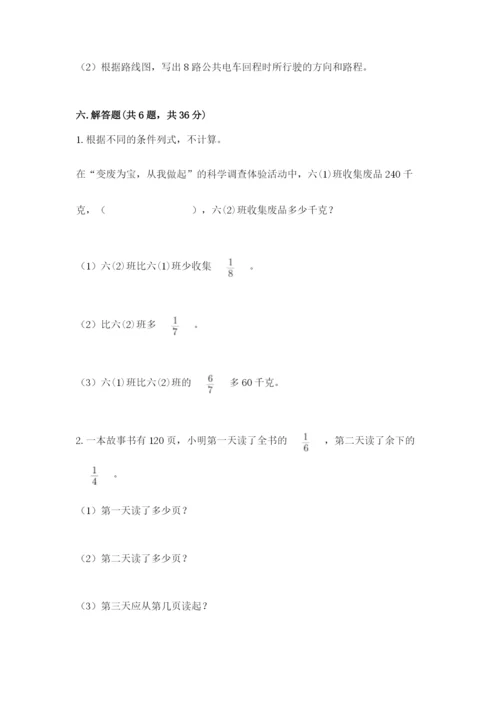 （2）根据路线图，写出 8 路公共电车回程时所行驶的方向和路程。

六. 解答题(共 6 题，共 36 分)

1. 根据不同的条件列式，不计算。

在“变废为宝，从我做起”的科学调查体验活动中，六(1)班收集废品 240 千克，（ ），六(2)班收集废品多少千克？

（1）六(2)班比六(1)班少收集 $\frac{1}{8}$ 。

（2）比六(2)班多 $\frac{1}{7}$ 。

（3）六(1)班比六(2)班的 $\frac{6}{7}$ 多 60 千克。

2. 一本故事书有 120 页，小明第一天读了全书的 $\frac{1}{6}$ ，第二天读了余下的 $\frac{1}{4}$ 。

（1）第一天读了多少页？

（2）第二天读了多少页？

（3）第三天应从第几页读起？